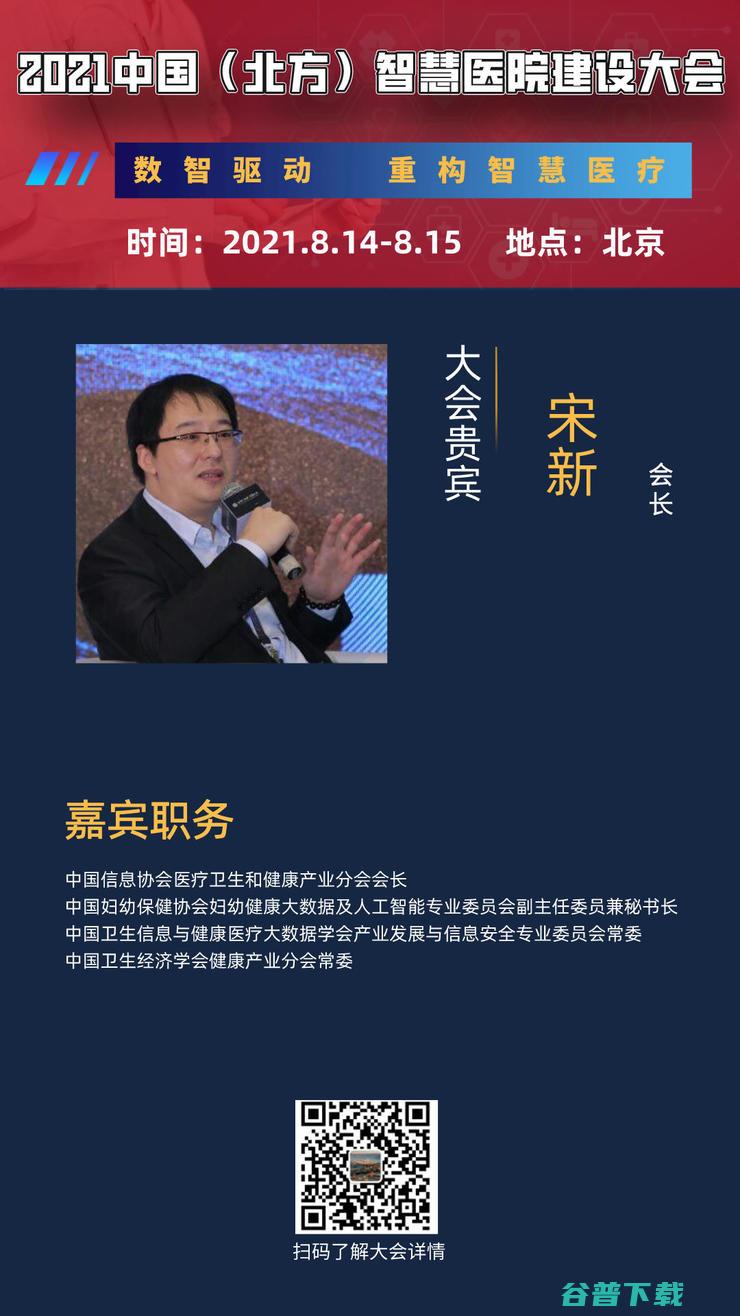 2021中国（北方）智慧医院建设大会

数智驱动　重构智慧医疗

时间：2021.8.14-8.15　地点：北京

大会贵宾

宋新

会长

嘉宾职务

中国信息协会医疗卫生和健康产业分会会长
中国妇幼保健协会妇幼健康大数据及人工智能专业委员会副主任委员兼秘书长
中国卫生信息与健康医疗大数据学会产业发展与信息安全专业委员会常委
中国卫生经济学会健康产业分会常委

扫码了解大会详情

谷普下载